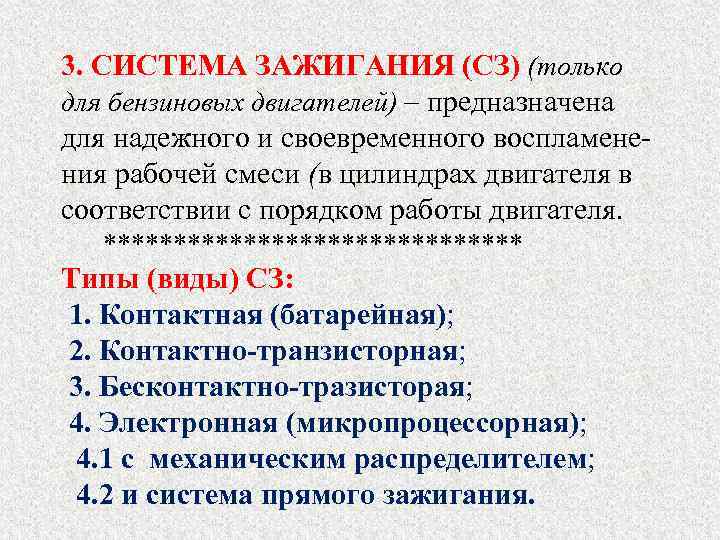 3. СИСТЕМА ЗАЖИГАНИЯ (СЗ) (только для бензиновых двигателей) – предназначена для надежного и своевременного воспламенения рабочей смеси (в цилиндрах двигателя в соответствии с порядком работы двигателя.

*******************************

Типы (виды) СЗ:

1. Контактная (батарейная);

2. Контактно-транзисторная;

3. Бесконтактно-тразисторая;

4. Электронная (микропроцессорная);

4.1 с механическим распределителем;

4.2 и система прямого зажигания.